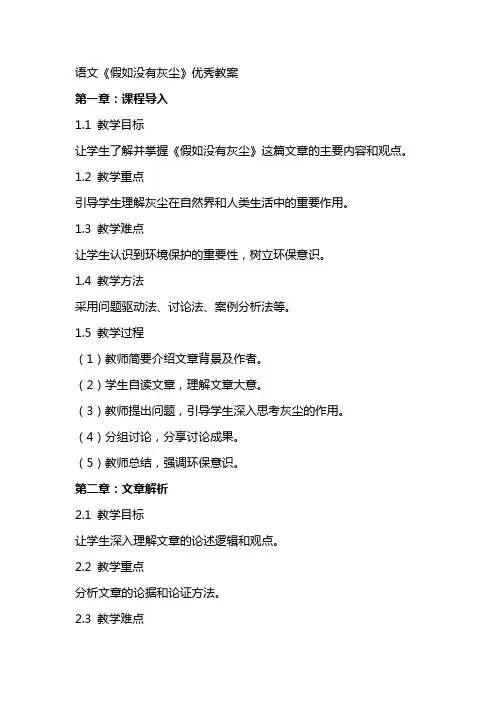 语文《假如没有灰尘》优秀教案

第一章：课程导入

1.1 教学目标

让学生了解并掌握《假如没有灰尘》这篇文章的主要内容和观点。

1.2 教学重点

引导学生理解灰尘在自然界和人类生活中的重要作用。

1.3 教学难点

让学生认识到环境保护的重要性，树立环保意识。

1.4 教学方法

采用问题驱动法、讨论法、案例分析法等。

1.5 教学过程

（1）教师简要介绍文章背景及作者。

（2）学生自读文章，理解文章大意。

（3）教师提出问题，引导学生深入思考灰尘的作用。

（4）分组讨论，分享讨论成果。

（5）教师总结，强调环保意识。

第二章：文章解析

2.1 教学目标

让学生深入理解文章的论述逻辑和观点。

2.2 教学重点

分析文章的论据和论证方法。

2.3 教学难点